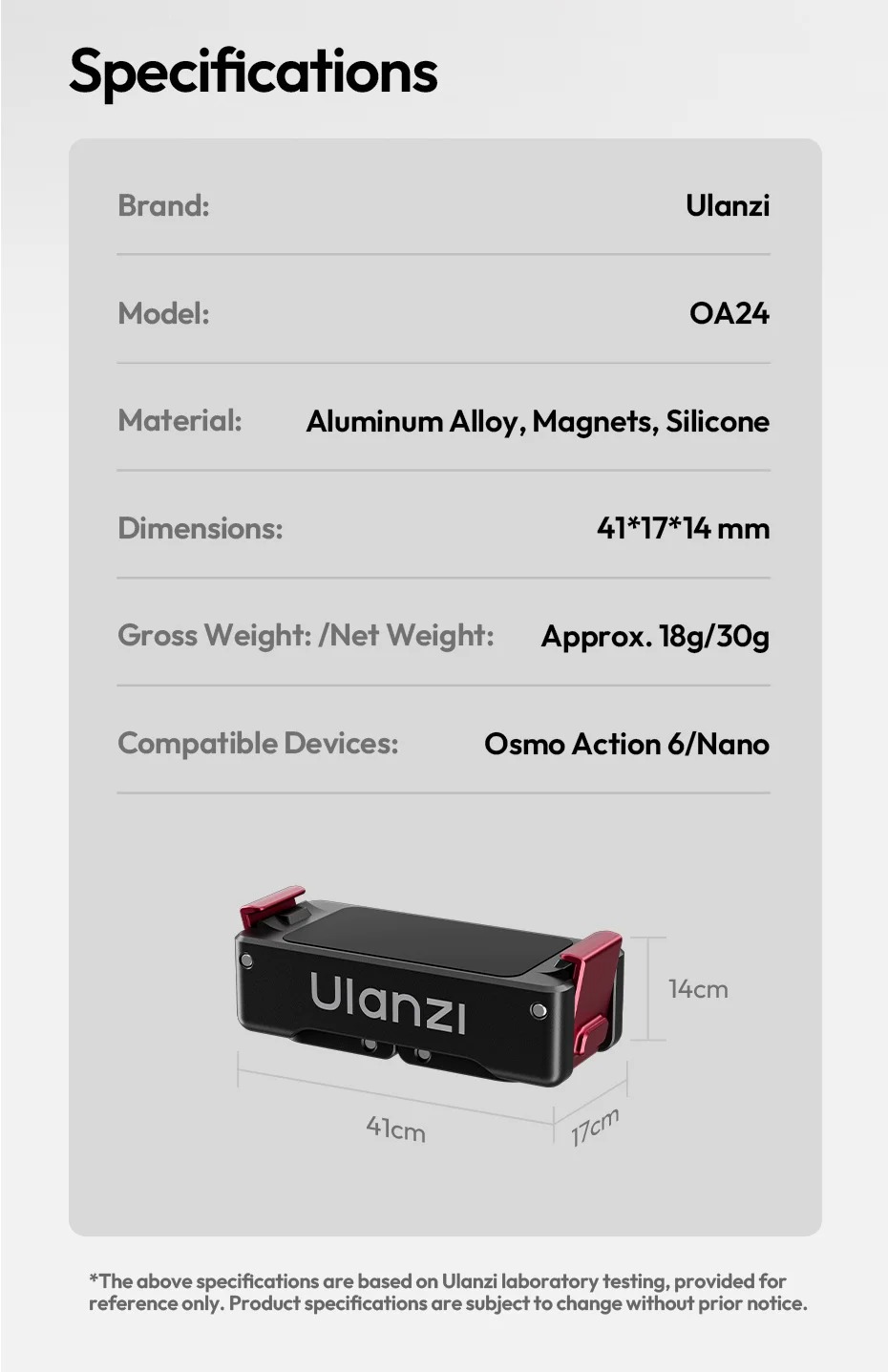 Specifications

Brand:
Ulanzi

Model:
OA24

Material:
Aluminum Alloy, Magnets, Silicone

Dimensions:
41*17*14 mm

Gross Weight: /Net Weight:
Approx. 18g/30g

Compatible Devices:
Osmo Action 6/Nano

Ulanzi

14cm

41cm

17cm

*The above specifications are based on Ulanzi laboratory testing, provided for reference only. Product specifications are subject to change without prior notice.